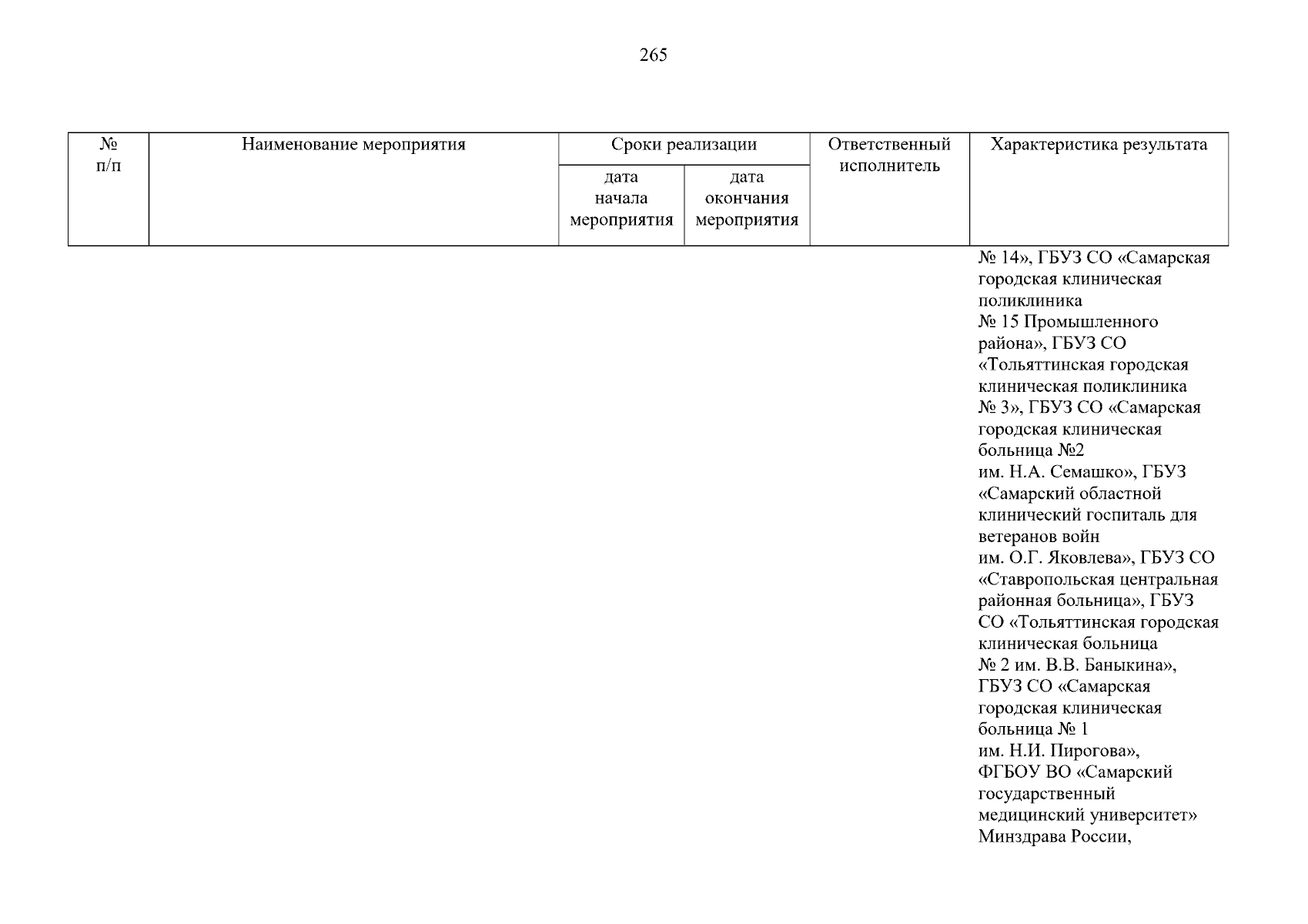 265

| № п/п | Наименование мероприятия | Сроки реализации |  | Ответственный исполнитель | Характеристика результата |
|---|---|---|---|---|---|
|  |  | дата начала мероприятия | дата окончания мероприятия |  |  |
|  |  |  |  |  | № 14», ГБУЗ СО «Самарская городская клиническая поликлиника № 15 Промышленного района», ГБУЗ СО «Тольяттинская городская клиническая поликлиника № 3», ГБУЗ СО «Самарская городская клиническая больница №2 им. Н.А. Семашко», ГБУЗ «Самарский областной клинический госпиталь для ветеранов войн им. О.Г. Яковлева», ГБУЗ СО «Ставропольская центральная районная больница», ГБУЗ СО «Тольяттинская городская клиническая больница № 2 им. В.В. Баныкина», ГБУЗ СО «Самарская городская клиническая больница № 1 им. Н.И. Пирогова», ФГБОУ ВО «Самарский государственный медицинский университет» Минздрава России, |